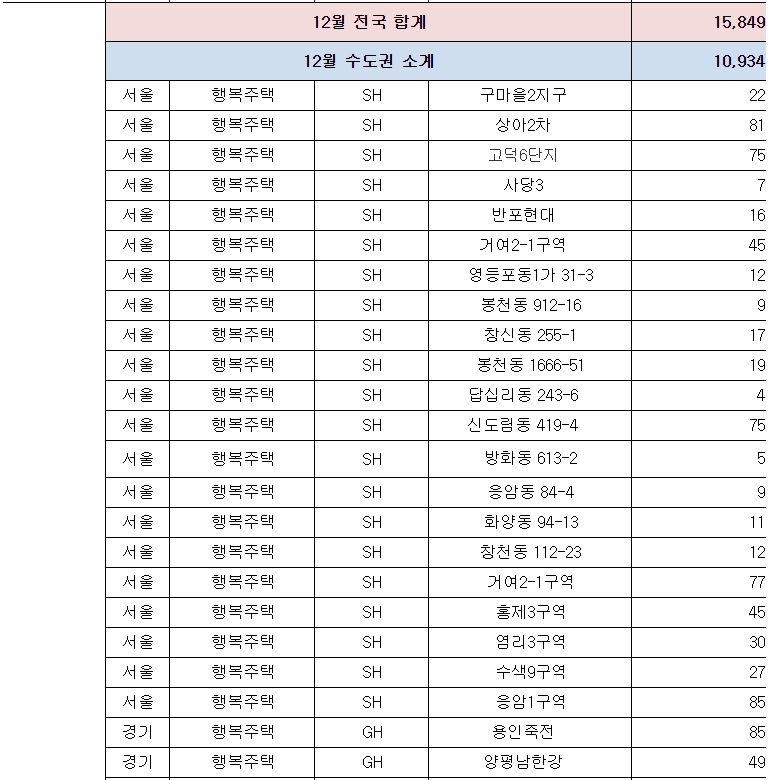 | 12월 전국 합계 | | | | 15,849 |
|---|---|---|---|---|
| 12월 수도권 소계 | | | | 10,934 |
| 서울 | 행복주택 | SH | 구마을2지구 | 22 |
| 서울 | 행복주택 | SH | 상아2차 | 81 |
| 서울 | 행복주택 | SH | 고덕6단지 | 75 |
| 서울 | 행복주택 | SH | 사당3 | 7 |
| 서울 | 행복주택 | SH | 반포현대 | 16 |
| 서울 | 행복주택 | SH | 거여2-1구역 | 45 |
| 서울 | 행복주택 | SH | 영등포동1가 31-3 | 12 |
| 서울 | 행복주택 | SH | 봉천동 912-16 | 9 |
| 서울 | 행복주택 | SH | 창신동 255-1 | 17 |
| 서울 | 행복주택 | SH | 봉천동 1666-51 | 19 |
| 서울 | 행복주택 | SH | 답십리동 243-6 | 4 |
| 서울 | 행복주택 | SH | 신도림동 419-4 | 75 |
| 서울 | 행복주택 | SH | 방화동 613-2 | 5 |
| 서울 | 행복주택 | SH | 응암동 84-4 | 9 |
| 서울 | 행복주택 | SH | 화양동 94-13 | 11 |
| 서울 | 행복주택 | SH | 창천동 112-23 | 12 |
| 서울 | 행복주택 | SH | 거여2-1구역 | 77 |
| 서울 | 행복주택 | SH | 홍제3구역 | 45 |
| 서울 | 행복주택 | SH | 염리3구역 | 30 |
| 서울 | 행복주택 | SH | 수색9구역 | 27 |
| 서울 | 행복주택 | SH | 응암1구역 | 85 |
| 경기 | 행복주택 | GH | 용인죽전 | 85 |
| 경기 | 행복주택 | GH | 양평남한강 | 49 |